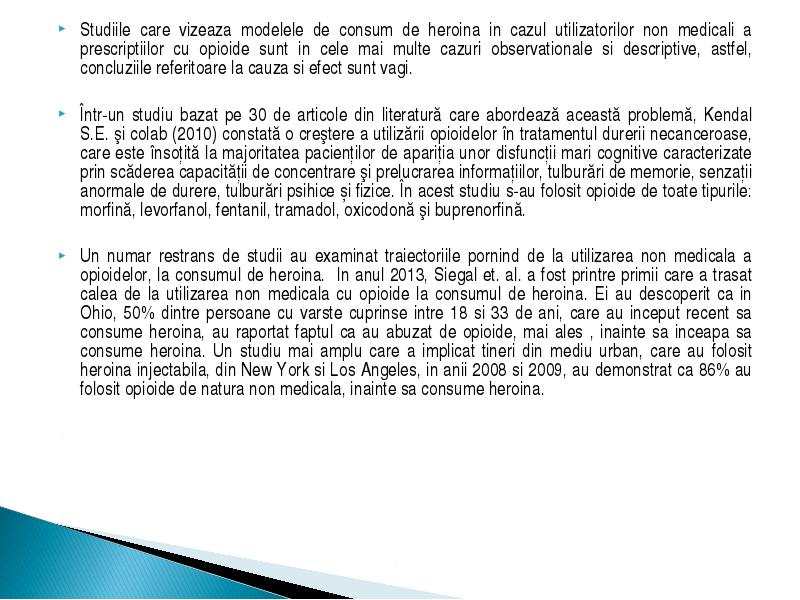 Studiile care vizeaza modelele de consum de heroina in cazul utilizatorilor non medicali a prescriptiilor cu opioide sunt in cele mai multe cazuri observationale si descriptive, astfel, concluziile referitoare la cauza si efect sunt vagi.

Într-un studiu bazat pe 30 de articole din literatură care abordează această problemă, Kendal S.E. şi colab (2010) constată o creştere a utilizării opioidelor în tratamentul durerii necanceroase, care este însoțită la majoritatea pacienților de apariția unor disfuncții mari cognitive caracterizate prin scăderea capacității de concentrare și prelucrarea informațiilor, tulburări de memorie, senzații anormale de durere, tulburări psihice și fizice. În acest studiu s-au folosit opioide de toate tipurile: morfină, levorfanol, fentanil, tramadol, oxicodonă şi buprenorfină.

Un numar restrans de studii au examinat traiectoriile pornind de la utilizarea non medicala a opioidelor, la consumul de heroina. In anul 2013, Siegal et. al. a fost printre primii care a trasat calea de la utilizarea non medicala cu opioide la consumul de heroina. Ei au descoperit ca in Ohio, 50% dintre persoane cu varste cuprinse intre 18 si 33 de ani, care au inceput recent sa consume heroina, au raportat faptul ca au abuzat de opioide, mai ales , inainte sa inceapa sa consume heroina. Un studiu mai amplu care a implicat tineri din mediu urban, care au folosit heroina injectabila, din New York si Los Angeles, in anii 2008 si 2009, au demonstrat ca 86% au folosit opioide de natura non medicala, inainte sa consume heroina.